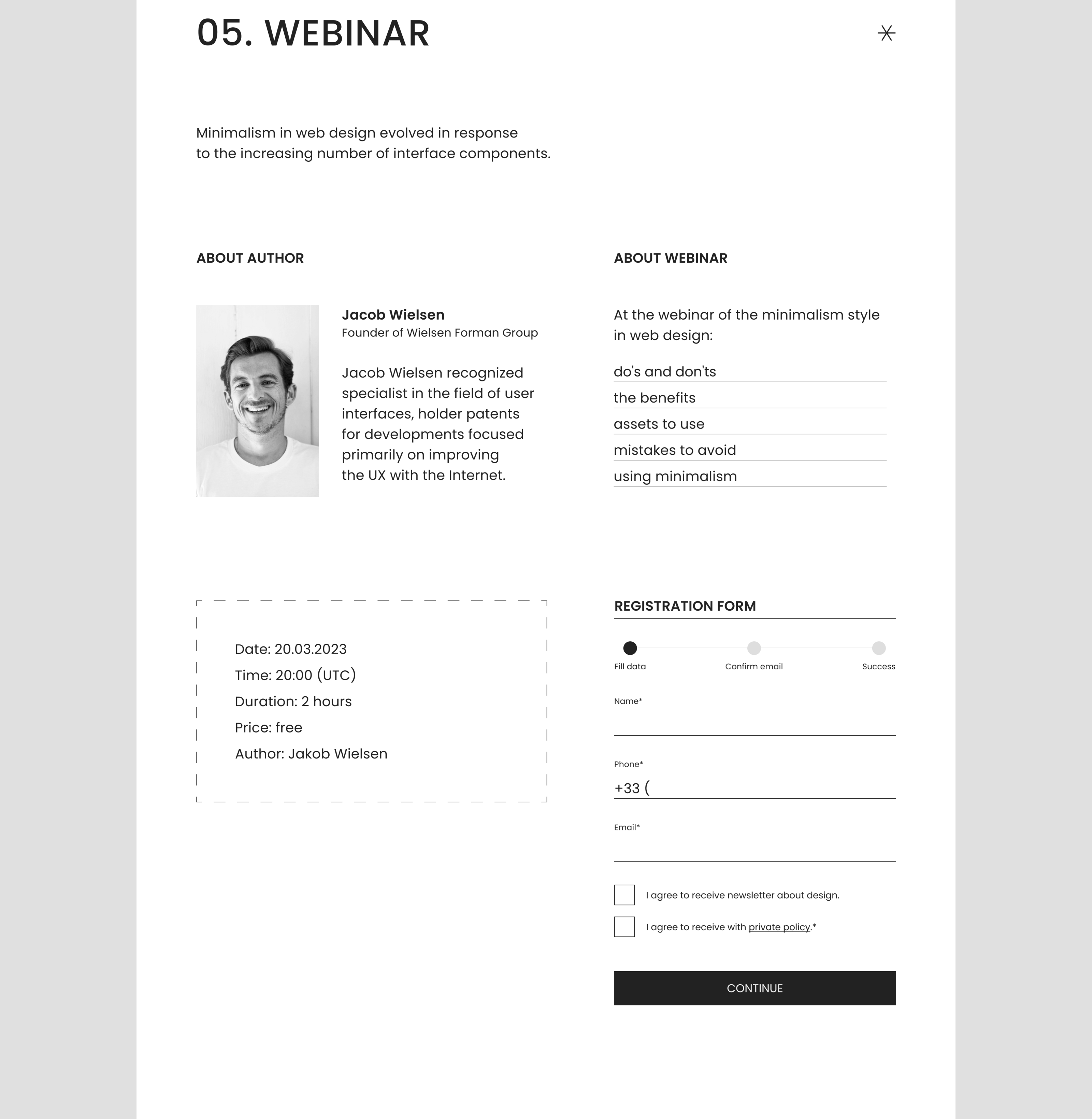 05. WEBINAR

Minimalism in web design evolved in response to the increasing number of interface components.

ABOUT AUTHOR

Jacob Wielsen
Founder of Wielsen Forman Group

Jacob Wielsen recognized specialist in the field of user interfaces, holder patents for developments focused primarily on improving the UX with the Internet.

ABOUT WEBINAR

At the webinar of the minimalism style in web design:

do's and don'ts
the benefits
assets to use
mistakes to avoid
using minimalism

Date: 20.03.2023
Time: 20:00 (UTC)
Duration: 2 hours
Price: free
Author: Jakob Wielsen

REGISTRATION FORM

Fill data
Confirm email
Success

Name*

Phone*
+33 (

Email*

I agree to receive newsletter about design.

I agree to receive with private policy.*

CONTINUE